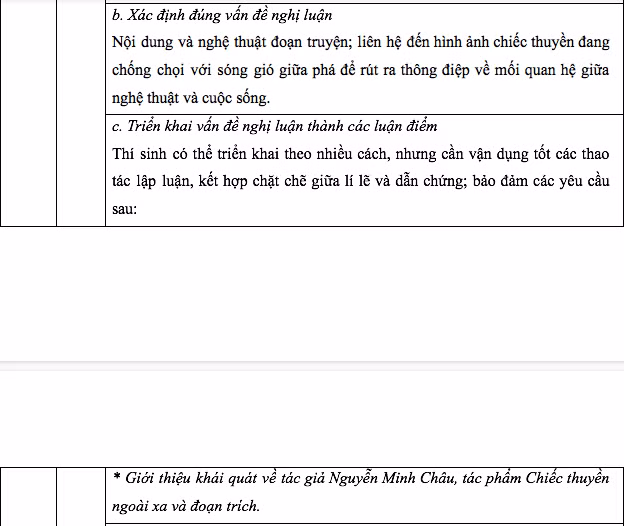 b. Xác định đúng vấn đề nghị luận

Nội dung và nghệ thuật đoạn truyện; liên hệ đến hình ảnh chiếc thuyền đang chống chọi với sóng gió giữa phá để rút ra thông điệp về mối quan hệ giữa nghệ thuật và cuộc sống.

c. Triển khai vấn đề nghị luận thành các luận điểm

Thí sinh có thể triển khai theo nhiều cách, nhưng cần vận dụng tốt các thao tác lập luận, kết hợp chặt chẽ giữa lí lẽ và dẫn chứng; bảo đảm các yêu cầu sau:

* Giới thiệu khái quát về tác giả Nguyễn Minh Châu, tác phẩm Chiếc thuyền ngoài xa và đoạn trích.